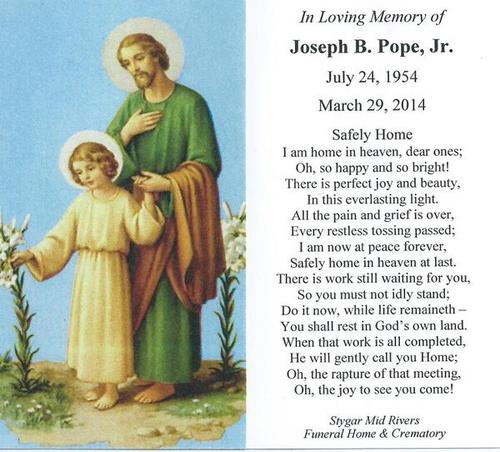 In Loving Memory of

Joseph B. Pope, Jr.

July 24, 1954

March 29, 2014

Safely Home
I am home in heaven, dear ones;
Oh, so happy and so bright!
There is perfect joy and beauty,
In this everlasting light.
All the pain and grief is over,
Every restless tossing passed;
I am now at peace forever,
Safely home in heaven at last.
There is work still waiting for you,
So you must not idly stand;
Do it now, while life remaineth –
You shall rest in God's own land.
When that work is all completed,
He will gently call you Home;
Oh, the rapture of that meeting,
Oh, the joy to see you come!

Stygar Mid Rivers
Funeral Home & Crematory